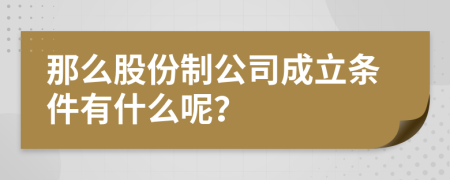 那么股份制公司成立条件有什么呢?